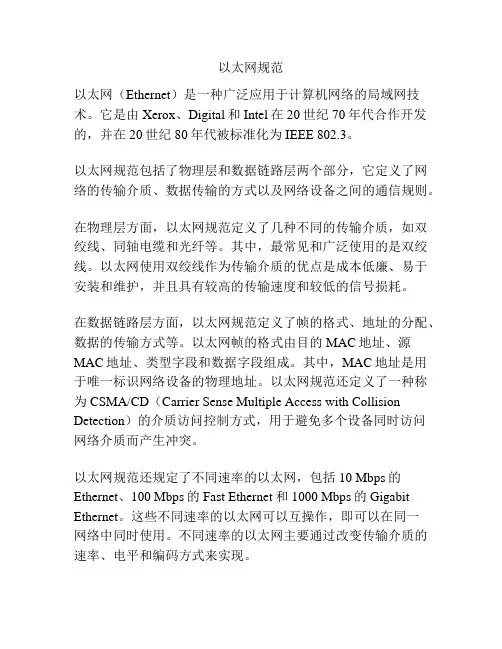 以太网规范

以太网（Ethernet）是一种广泛应用于计算机网络的局域网技术。它是由 Xerox、Digital 和 Intel 在 20 世纪 70 年代合作开发的，并在 20 世纪 80 年代被标准化为 IEEE 802.3。

以太网规范包括了物理层和数据链路层两个部分，它定义了网络的传输介质、数据传输的方式以及网络设备之间的通信规则。

在物理层方面，以太网规范定义了几种不同的传输介质，如双绞线、同轴电缆和光纤等。其中，最常见和广泛使用的是双绞线。以太网使用双绞线作为传输介质的优点是成本低廉、易于安装和维护，并且具有较高的传输速度和较低的信号损耗。

在数据链路层方面，以太网规范定义了帧的格式、地址的分配、数据的传输方式等。以太网帧的格式由目的 MAC 地址、源 MAC 地址、类型字段和数据字段组成。其中，MAC 地址是用于唯一标识网络设备的物理地址。以太网规范还定义了一种称为 CSMA/CD（Carrier Sense Multiple Access with Collision Detection）的介质访问控制方式，用于避免多个设备同时访问网络介质而产生冲突。

以太网规范还规定了不同速率的以太网，包括 10 Mbps 的 Ethernet、100 Mbps 的 Fast Ethernet 和 1000 Mbps 的 Gigabit Ethernet。这些不同速率的以太网可以互操作，即可以在同一网络中同时使用。不同速率的以太网主要通过改变传输介质的速率、电平和编码方式来实现。